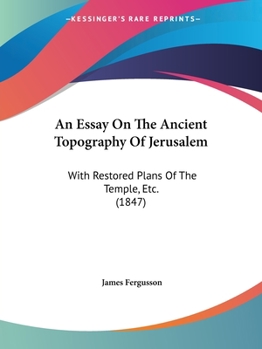 —KESSINGER'S RARE REPRINTS—

An Essay On The Ancient Topography Of Jerusalem

With Restored Plans Of The Temple, Etc.
(1847)

James Fergusson